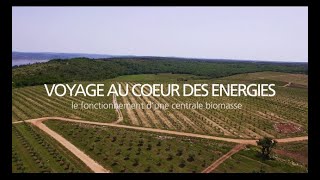 VOYAGE AU COEUR DES ENERGIES
le fonctionnement d'une centrale biomasse